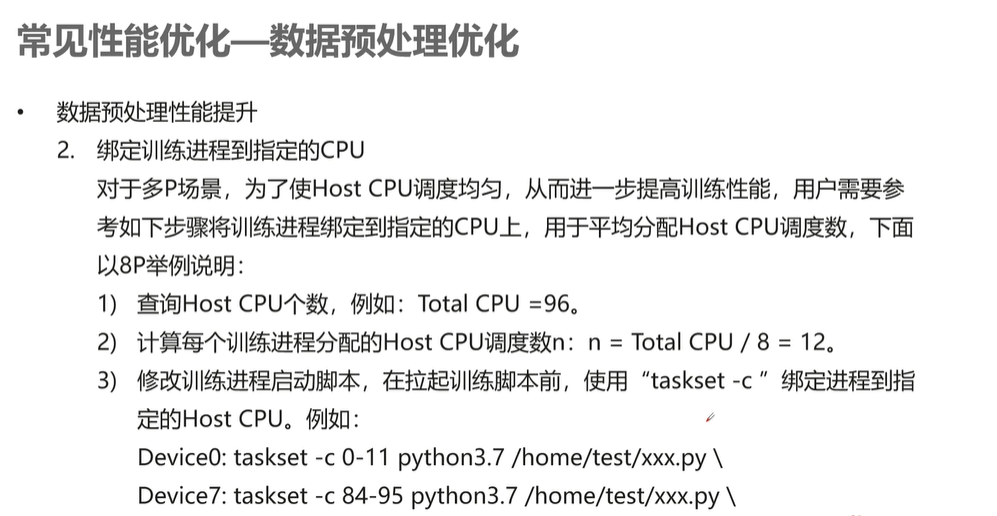 常见性能优化—数据预处理优化

• 数据预处理性能提升

2. 绑定训练进程到指定的CPU

对于多P场景，为了使Host CPU调度均匀，从而进一步提高训练性能，用户需要参考如下步骤将训练进程绑定到指定的CPU上，用于平均分配Host CPU调度数，下面以8P举例说明：

1) 查询Host CPU个数，例如：Total CPU =96。

2) 计算每个训练进程分配的Host CPU调度数n：n = Total CPU / 8 = 12。

3) 修改训练进程启动脚本，在拉起训练脚本前，使用“taskset -c ”绑定进程到指定的Host CPU。例如：

Device0: taskset -c 0-11 python3.7 /home/test/xxx.py \
Device7: taskset -c 84-95 python3.7 /home/test/xxx.py \